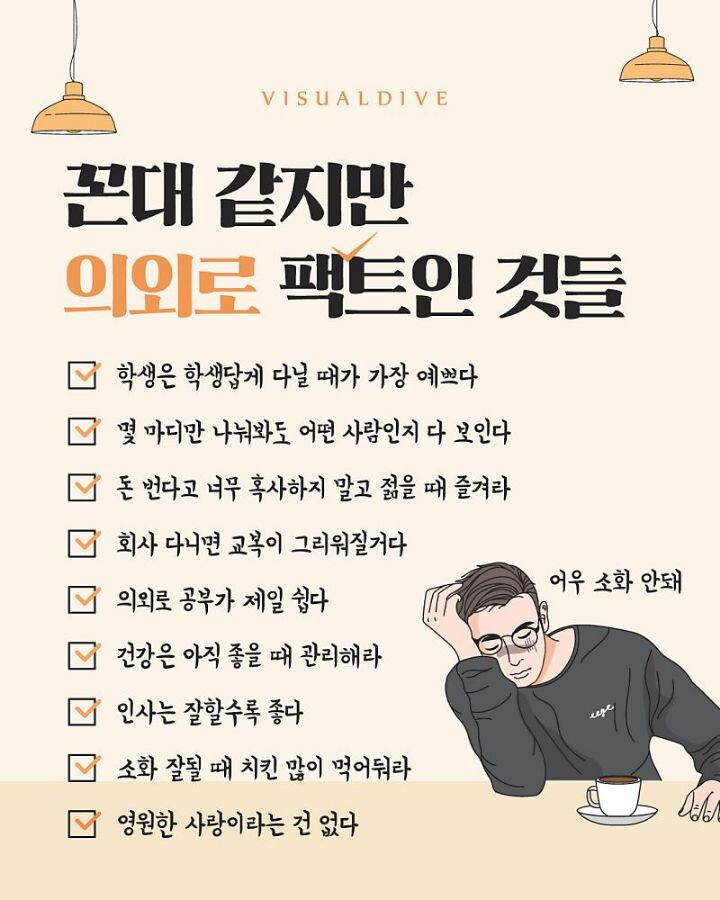 VISUALDIVE

꼰대 같지만
의외로 팩트인 것들

☑ 학생은 학생답게 다닐 때가 가장 예쁘다
☑ 몇 마디만 나눠봐도 어떤 사람인지 다 보인다
☑ 돈 번다고 너무 혹사하지 말고 젊을 때 즐겨라
☑ 회사 다니면 교복이 그리워질거다
☑ 의외로 공부가 제일 쉽다
☑ 건강은 아직 좋을 때 관리해라
☑ 인사는 잘할수록 좋다
☑ 소화 잘될 때 치킨 많이 먹어둬라
☑ 영원한 사랑이라는 건 없다

어우 소화 안돼